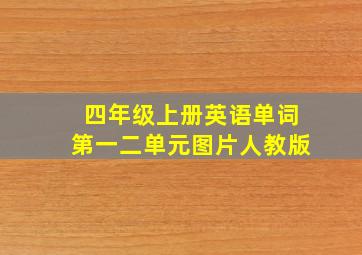 四年级上册英语单词
第一二单元图片人教版